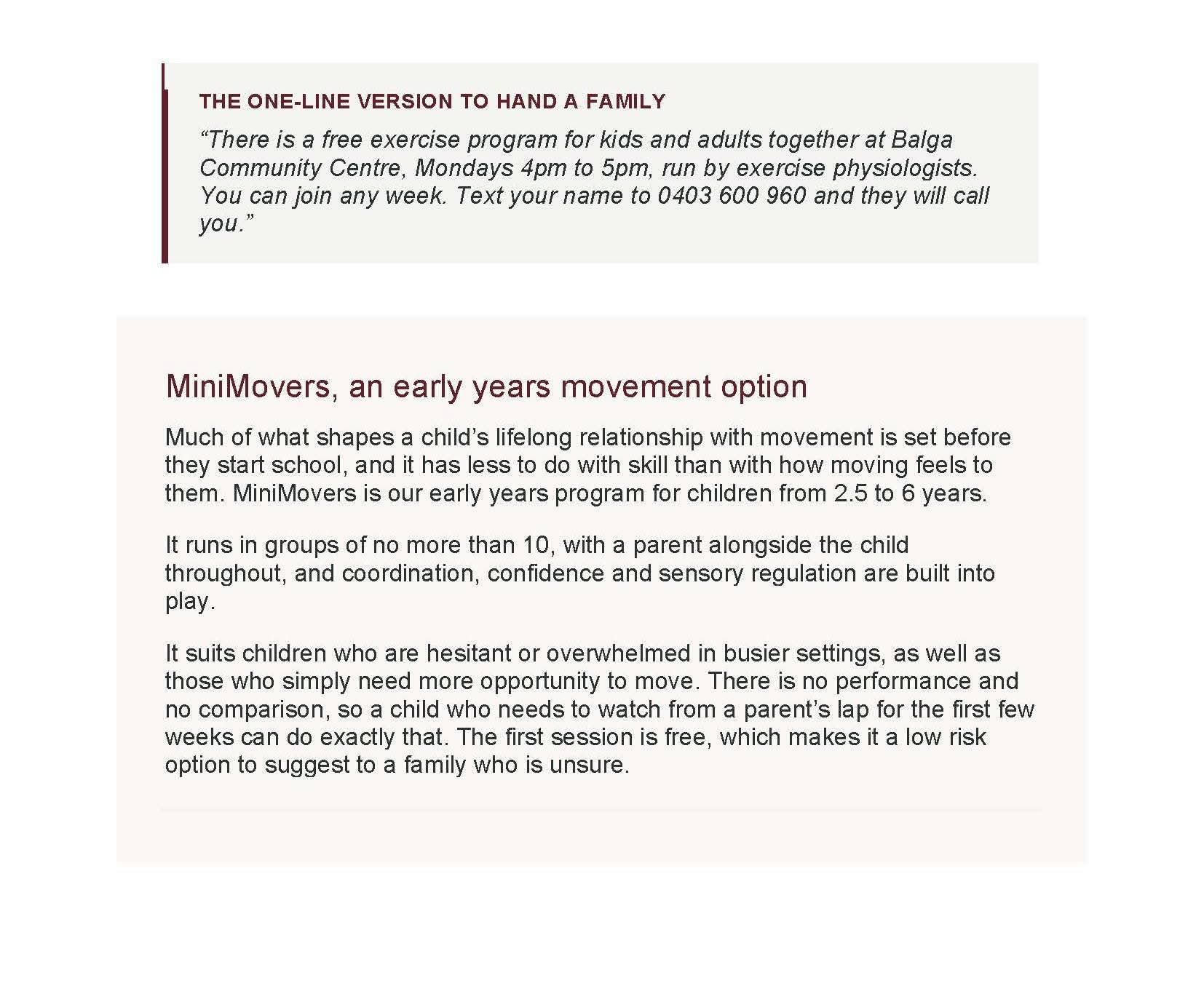 THE ONE-LINE VERSION TO HAND A FAMILY

“There is a free exercise program for kids and adults together at Balga Community Centre, Mondays 4pm to 5pm, run by exercise physiologists. You can join any week. Text your name to 0403 600 960 and they will call you.”

MiniMovers, an early years movement option

Much of what shapes a child’s lifelong relationship with movement is set before they start school, and it has less to do with skill than with how moving feels to them. MiniMovers is our early years program for children from 2.5 to 6 years.

It runs in groups of no more than 10, with a parent alongside the child throughout, and coordination, confidence and sensory regulation are built into play.

It suits children who are hesitant or overwhelmed in busier settings, as well as those who simply need more opportunity to move. There is no performance and no comparison, so a child who needs to watch from a parent’s lap for the first few weeks can do exactly that. The first session is free, which makes it a low risk option to suggest to a family who is unsure.